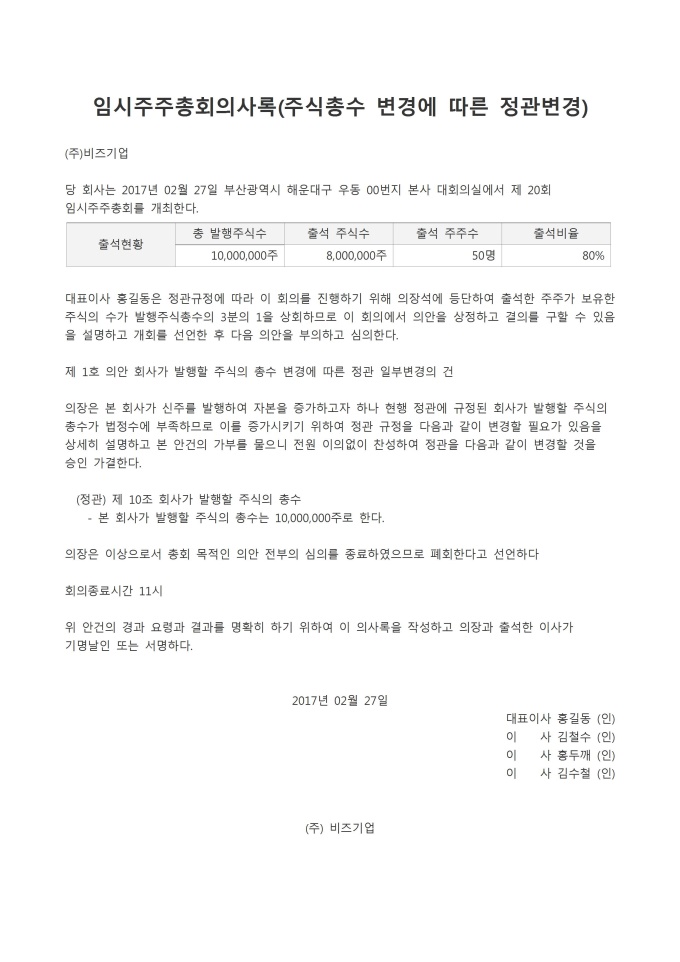 임시주주총회의사록(주식총수 변경에 따른 정관변경)

(주)비즈기업

당 회사는 2017년 02월 27일 부산광역시 해운대구 우동 00번지 본사 대회의실에서 제 20회 임시주주총회를 개최한다.

| 출석현황 | 총 발행주식수 | 출석 주식수 | 출석 주주수 | 출석비율 |
|---|---|---|---|---|
| | 10,000,000주 | 8,000,000주 | 50명 | 80% |

대표이사 홍길동은 정관규정에 따라 이 회의를 진행하기 위해 의장석에 등단하여 출석한 주주가 보유한 주식의 수가 발행주식총수의 3분의 1을 상회하므로 이 회의에서 의안을 상정하고 결의를 구할 수 있음을 설명하고 개회를 선언한 후 다음 의안을 부의하고 심의한다.

제 1호 의안 회사가 발행할 주식의 총수 변경에 따른 정관 일부변경의 건

의장은 본 회사가 신주를 발행하여 자본을 증가하고자 하나 현행 정관에 규정된 회사가 발행할 주식의 총수가 법정수에 부족하므로 이를 증가시키기 위하여 정관 규정을 다음과 같이 변경할 필요가 있음을 상세히 설명하고 본 안건의 가부를 물으니 전원 이의없이 찬성하여 정관을 다음과 같이 변경할 것을 승인 가결한다.

(정관) 제 10조 회사가 발행할 주식의 총수
- 본 회사가 발행할 주식의 총수는 10,000,000주로 한다.

의장은 이상으로서 총회 목적인 의안 전부의 심의를 종료하였으므로 폐회한다고 선언하다

회의종료시간 11시

위 안건의 경과 요령과 결과를 명확히 하기 위하여 이 의사록을 작성하고 의장과 출석한 이사가 기명날인 또는 서명하다.

2017년 02월 27일

대표이사 홍길동 (인)
이 사 김철수 (인)
이 사 홍두깨 (인)
이 사 김수철 (인)

(주) 비즈기업